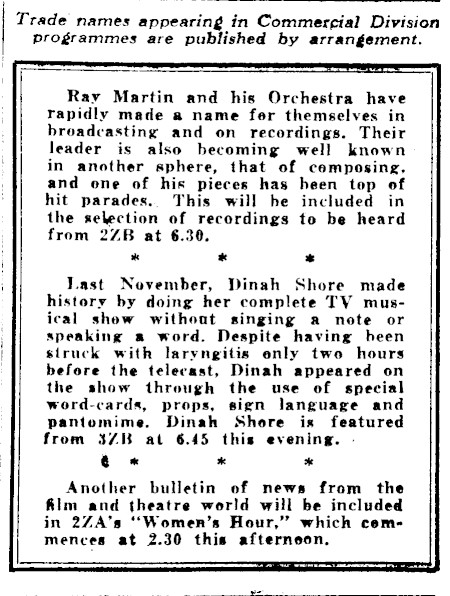 Trade names appearing in Commercial Division programmes are published by arrangement.

Ray Martin and his Orchestra have rapidly made a name for themselves in broadcasting and on recordings. Their leader is also becoming well known in another sphere, that of composing, and one of his pieces has been top of hit parades. This will be included in the selection of recordings to be heard from 2ZB at 6.30.

\* \* \*

Last November, Dinah Shore made history by doing her complete TV musical show without singing a note or speaking a word. Despite having been struck with laryngitis only two hours before the telecast, Dinah appeared on the show through the use of special word-cards, props, sign language and pantomime. Dinah Shore is featured from 3ZB at 6.45 this evening.

\* \* \*

Another bulletin of news from the film and theatre world will be included in 2ZA's "Women's Hour," which commences at 2.30 this afternoon.